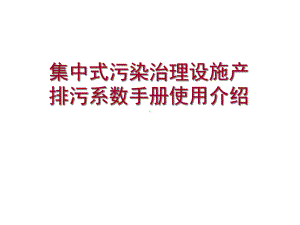 集中式污染治理设施产排污系数手册使用介绍